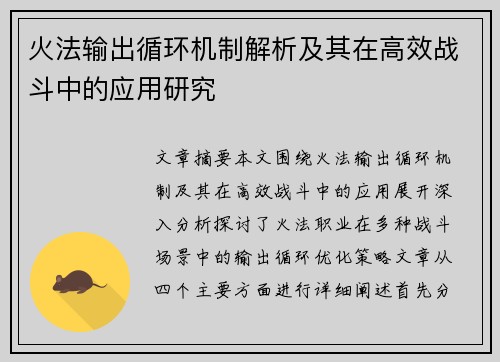 火法输出循环机制解析及其在高效战斗中的应用研究

文章摘要本文围绕火法输出循环机制及其在高效战斗中的应用展开深入分析探讨了火法职业在多种战斗场景中的输出循环优化策略文章从四个主要方面进行详细阐述首先分